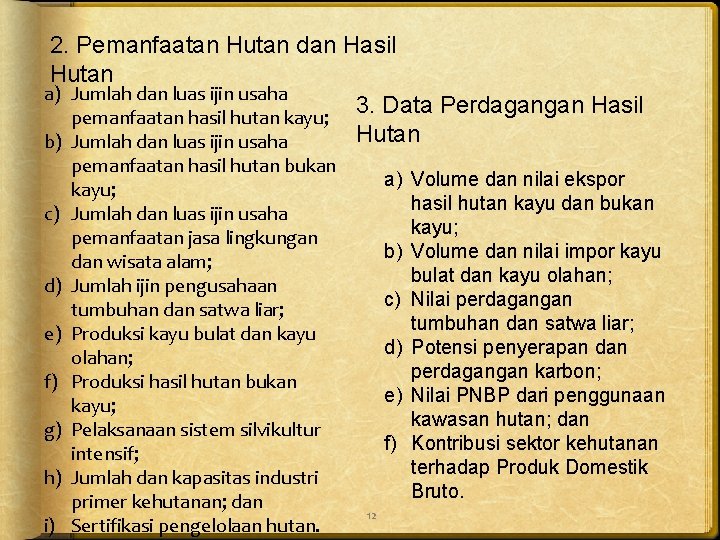 2. Pemanfaatan Hutan dan Hasil Hutan

a) Jumlah dan luas ijin usaha pemanfaatan hasil hutan kayu;
b) Jumlah dan luas ijin usaha pemanfaatan hasil hutan bukan kayu;
c) Jumlah dan luas ijin usaha pemanfaatan jasa lingkungan dan wisata alam;
d) Jumlah ijin pengusahaan tumbuhan dan satwa liar;
e) Produksi kayu bulat dan kayu olahan;
f) Produksi hasil hutan bukan kayu;
g) Pelaksanaan sistem silvikultur intensif;
h) Jumlah dan kapasitas industri primer kehutanan; dan
i) Sertifikasi pengelolaan hutan.

3. Data Perdagangan Hasil Hutan

a) Volume dan nilai ekspor hasil hutan kayu dan bukan kayu;
b) Volume dan nilai impor kayu bulat dan kayu olahan;
c) Nilai perdagangan tumbuhan dan satwa liar;
d) Potensi penyerapan dan perdagangan karbon;
e) Nilai PNBP dari penggunaan kawasan hutan; dan
f) Kontribusi sektor kehutanan terhadap Produk Domestik Bruto.

12